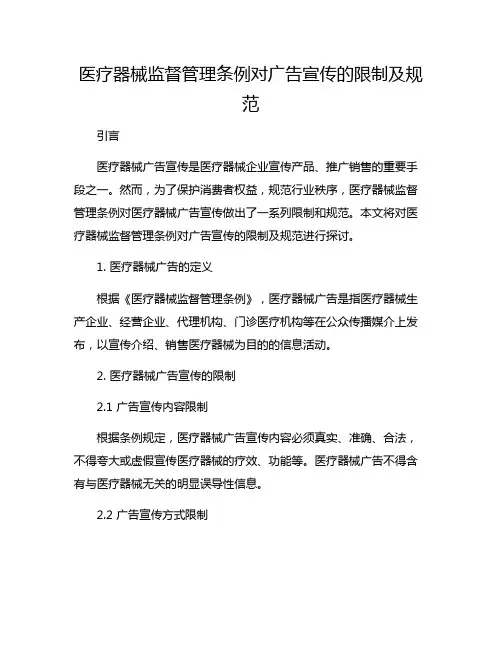 医疗器械监督管理条例对广告宣传的限制及规范

引言

医疗器械广告宣传是医疗器械企业宣传产品、推广销售的重要手段之一。然而，为了保护消费者权益，规范行业秩序，医疗器械监督管理条例对医疗器械广告宣传做出了一系列限制和规范。本文将对医疗器械监督管理条例对广告宣传的限制及规范进行探讨。

1. 医疗器械广告的定义

根据《医疗器械监督管理条例》，医疗器械广告是指医疗器械生产企业、经营企业、代理机构、门诊医疗机构等在公众传播媒介上发布，以宣传介绍、销售医疗器械为目的的信息活动。

2. 医疗器械广告宣传的限制

2.1 广告宣传内容限制

根据条例规定，医疗器械广告宣传内容必须真实、准确、合法，不得夸大或虚假宣传医疗器械的疗效、功能等。医疗器械广告不得含有与医疗器械无关的明显误导性信息。

2.2 广告宣传方式限制